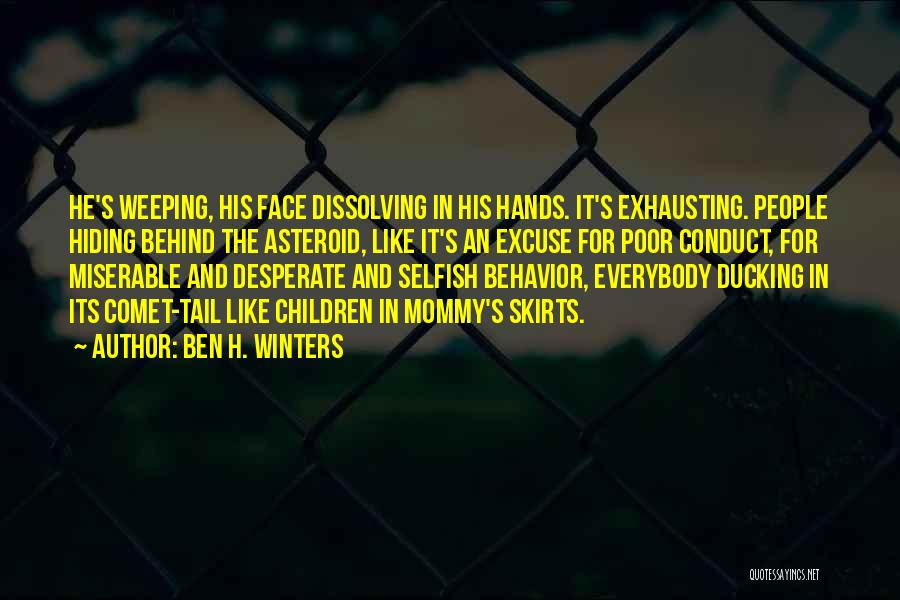 HE'S WEEPING, HIS FACE DISSOLVING IN HIS HANDS. IT'S EXHAUSTING. PEOPLE HIDING BEHIND THE ASTEROID, LIKE IT'S AN EXCUSE FOR POOR CONDUCT, FOR MISERABLE AND DESPERATE AND SELFISH BEHAVIOR, EVERYBODY DUCKING IN ITS COMET-TAIL LIKE CHILDREN IN MOMMY'S SKIRTS.

~ AUTHOR: BEN H. WINTERS

QUOTESSAYINGS.NET